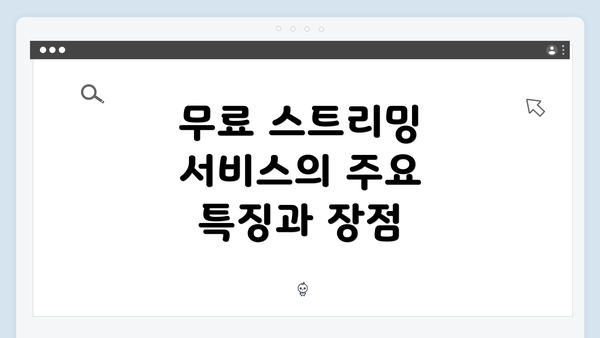 무료 스트리밍 서비스의 주요 특징과 장점